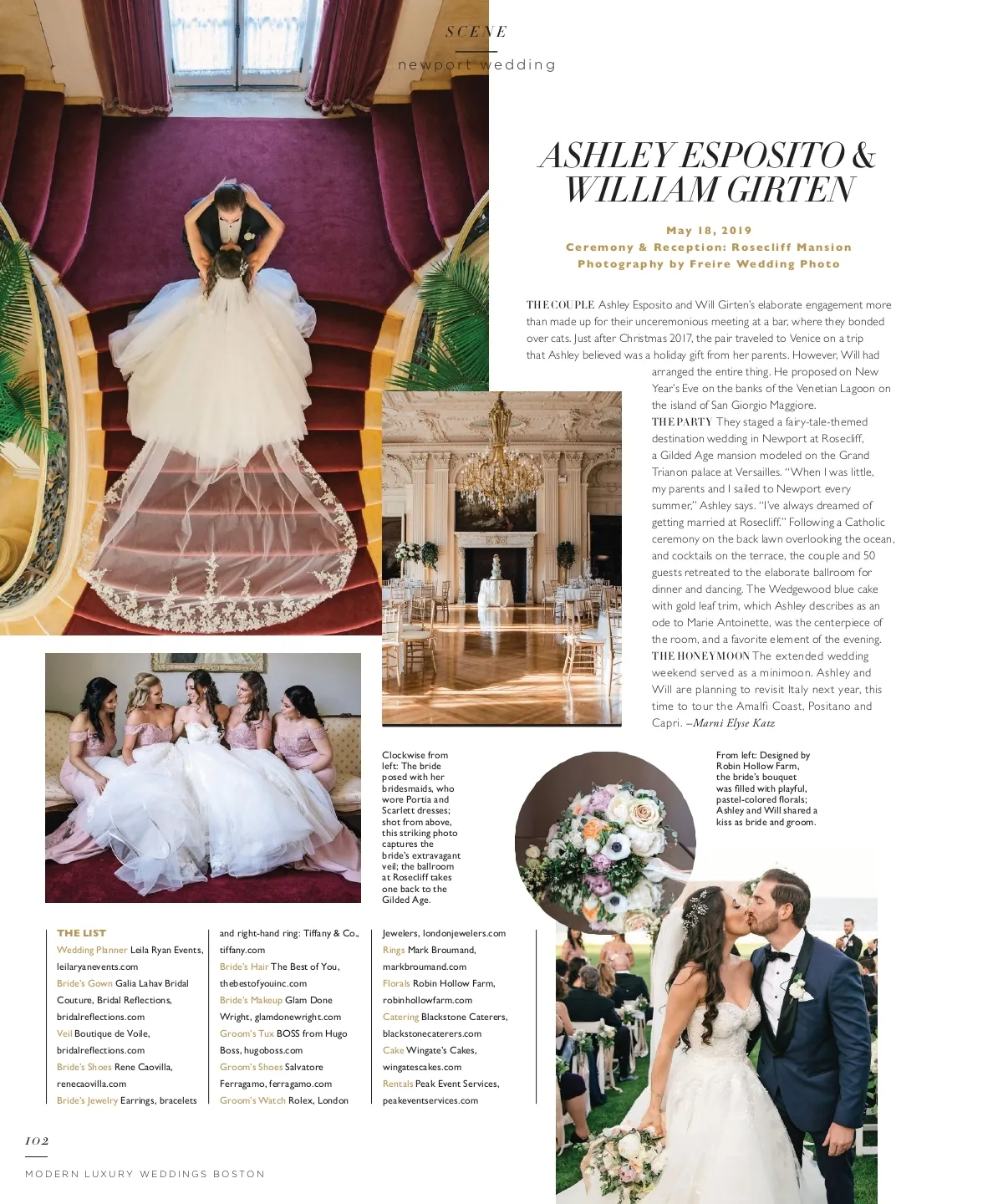 SCENE

newport wedding

ASHLEY ESPOSITO & WILLIAM GIRTEN

May 18, 2019
Ceremony & Reception: Rosecliff Mansion
Photography by Freire Wedding Photo

THE COUPLE Ashley Esposito and Will Girten's elaborate engagement more than made up for their unceremonious meeting at a bar, where they bonded over cats. Just after Christmas 2017, the pair traveled to Venice on a trip that Ashley believed was a holiday gift from her parents. However, Will had arranged the entire thing. He proposed on New Year's Eve on the banks of the Venetian Lagoon on the island of San Giorgio Maggiore.
THE PARTY They staged a fairy-tale-themed destination wedding in Newport at Rosecliff, a Gilded Age mansion modeled on the Grand Trianon palace at Versailles. "When I was little, my parents and I sailed to Newport every summer," Ashley says. "I've always dreamed of getting married at Rosecliff." Following a Catholic ceremony on the back lawn overlooking the ocean, and cocktails on the terrace, the couple and 50 guests retreated to the elaborate ballroom for dinner and dancing. The Wedgewood blue cake with gold leaf trim, which Ashley describes as an ode to Marie Antoinette, was the centerpiece of the room, and a favorite element of the evening.
THE HONEYMOON The extended wedding weekend served as a minimoon. Ashley and Will are planning to revisit Italy next year, this time to tour the Amalfi Coast, Positano and Capri. –Marni Elyse Katz

Clockwise from left: The bride posed with her bridesmaids, who wore Portia and Scarlett dresses; shot from above, this striking photo captures the bride's extravagant veil; the ballroom at Rosecliff takes one back to the Gilded Age.

From left: Designed by Robin Hollow Farm, the bride's bouquet was filled with playful, pastel-colored florals; Ashley and Will shared a kiss as bride and groom.

THE LIST
Wedding Planner Leila Ryan Events, leilaryanevents.com
Bride's Gown Galia Lahav Bridal Couture, Bridal Reflections, bridalreflections.com
Veil Boutique de Voile, bridalreflections.com
Bride's Shoes Rene Caovilla, renecaovilla.com
Bride's Jewelry Earrings, bracelets and right-hand ring: Tiffany & Co., tiffany.com
Bride's Hair The Best of You, thebestofyouinc.com
Bride's Makeup Glam Done Wright, glamdonewright.com
Groom's Tux BOSS from Hugo Boss, hugoboss.com
Groom's Shoes Salvatore Ferragamo, ferragamo.com
Groom's Watch Rolex, London Jewelers, londonjewelers.com
Rings Mark Broumand, markbroumand.com
Florals Robin Hollow Farm, robinhollowfarm.com
Catering Blackstone Caterers, blackstonecaterers.com
Cake Wingate's Cakes, wingatescakes.com
Rentals Peak Event Services, peakeventservices.com

102
MODERN LUXURY WEDDINGS BOSTON